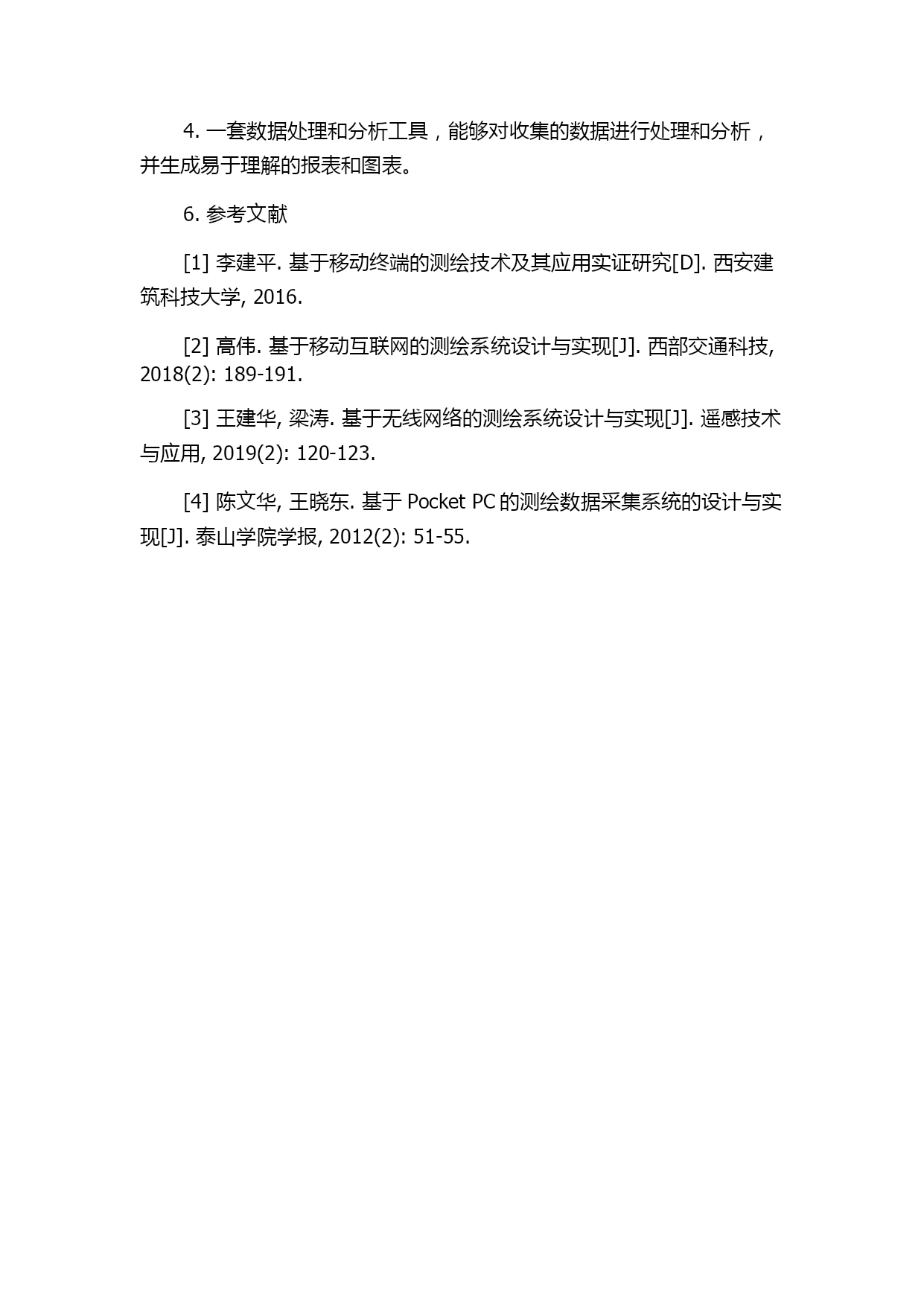 4. 一套数据处理和分析工具，能够对收集的数据进行处理和分析，并生成易于理解的报表和图表。

6. 参考文献

[1] 李建平. 基于移动终端的测绘技术及其应用实证研究[D]. 西安建筑科技大学, 2016.

[2] 高伟. 基于移动互联网的测绘系统设计与实现[J]. 西部交通科技, 2018(2): 189-191.

[3] 王建华, 梁涛. 基于无线网络的测绘系统设计与实现[J]. 遥感技术与应用, 2019(2): 120-123.

[4] 陈文华, 王晓东. 基于 Pocket PC 的测绘数据采集系统的设计与实现[J]. 泰山学院学报, 2012(2): 51-55.